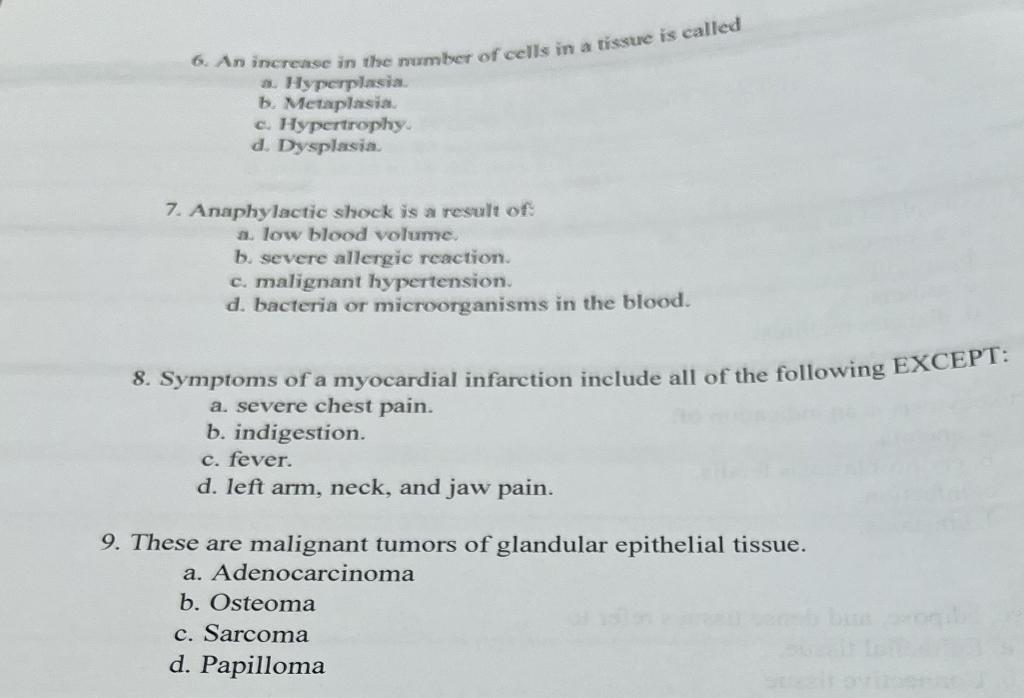 6. An increase in the number of cells in a tissue is called
a. Hyperplasia.
b. Metaplasia.
c. Hypertrophy.
d. Dysplasia.

7. Anaphylactic shock is a result of:
a. low blood volume.
b. severe allergic reaction.
c. malignant hypertension.
d. bacteria or microorganisms in the blood.

8. Symptoms of a myocardial infarction include all of the following EXCEPT:
a. severe chest pain.
b. indigestion.
c. fever.
d. left arm, neck, and jaw pain.

9. These are malignant tumors of glandular epithelial tissue.
a. Adenocarcinoma
b. Osteoma
c. Sarcoma
d. Papilloma